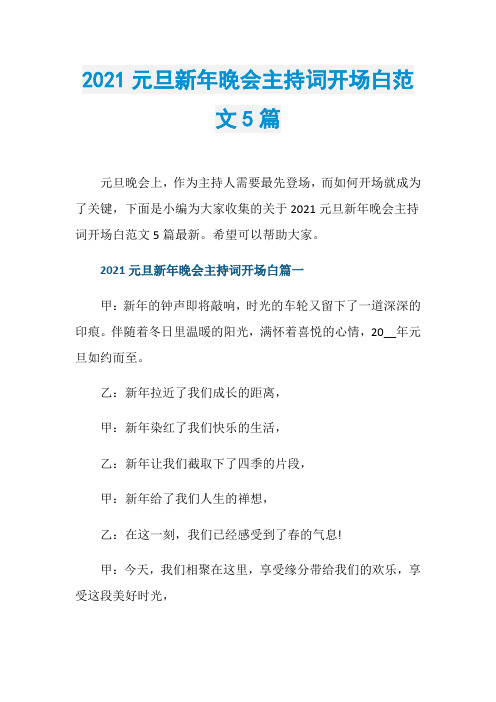 2021 元旦新年晚会主持词开场白范文 5 篇

元旦晚会上，作为主持人需要最先登场，而如何开场就成为了关键，下面是小编为大家收集的关于 2021 元旦新年晚会主持词开场白范文 5 篇最新。希望可以帮助大家。

2021 元旦新年晚会主持词开场白篇一

甲：新年的钟声即将敲响，时光的车轮又留下了一道深深的印痕。伴随着冬日里温暖的阳光，满怀着喜悦的心情，20__年元旦如约而至。

乙：新年拉近了我们成长的距离，

甲：新年染红了我们快乐的生活，

乙：新年让我们截取下了四季的片段，

甲：新年给了我们人生的禅想，

乙：在这一刻，我们已经感受到了春的气息!

甲：今天，我们相聚在这里，享受缘分带给我们的欢乐，享受这段美好时光，